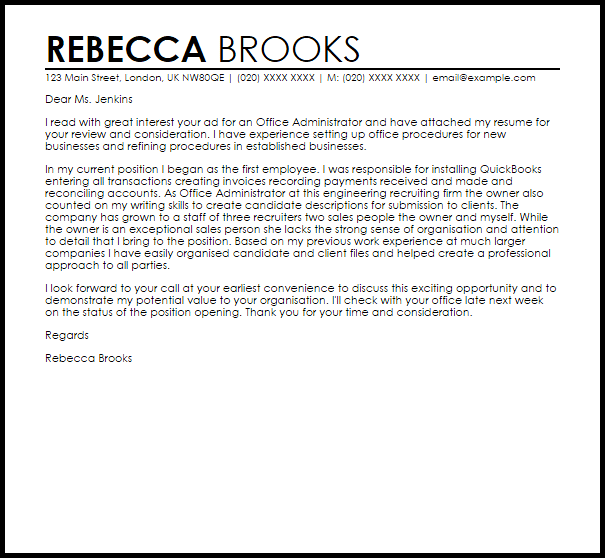 REBECCA BROOKS

123 Main Street, London, UK NW80QE | (020) XXXX XXXX | M: (020) XXXX XXXX | email@example.com

Dear Ms. Jenkins

I read with great interest your ad for an Office Administrator and have attached my resume for your review and consideration. I have experience setting up office procedures for new businesses and refining procedures in established businesses.

In my current position I began as the first employee. I was responsible for installing QuickBooks entering all transactions creating invoices recording payments received and made and reconciling accounts. As Office Administrator at this engineering recruiting firm the owner also counted on my writing skills to create candidate descriptions for submission to clients. The company has grown to a staff of three recruiters two sales people the owner and myself. While the owner is an exceptional sales person she lacks the strong sense of organisation and attention to detail that I bring to the position. Based on my previous work experience at much larger companies I have easily organised candidate and client files and helped create a professional approach to all parties.

I look forward to your call at your earliest convenience to discuss this exciting opportunity and to demonstrate my potential value to your organisation. I'll check with your office late next week on the status of the position opening. Thank you for your time and consideration.

Regards

Rebecca Brooks